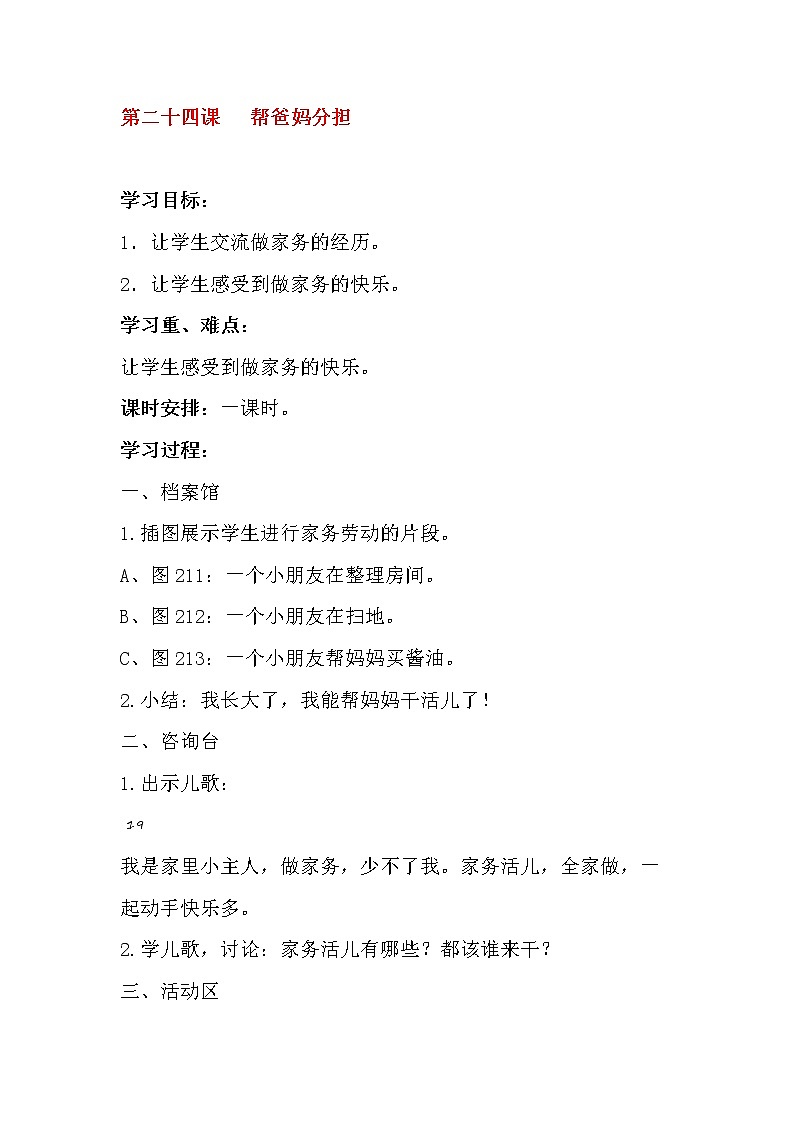 第二十四课　帮爸妈分担

学习目标：

1．让学生交流做家务的经历。

2．让学生感受到做家务的快乐。

学习重、难点：

让学生感受到做家务的快乐。

课时安排：一课时。

学习过程：

一、档案馆

1.插图展示学生进行家务劳动的片段。

A、图211：一个小朋友在整理房间。

B、图212：一个小朋友在扫地。

C、图213：一个小朋友帮妈妈买酱油。

2.小结：我长大了，我能帮妈妈干活儿了！

二、咨询台

1.出示儿歌：

19

我是家里小主人，做家务，少不了我。家务活儿，全家做，一起动手快乐多。

2.学儿歌，讨论：家务活儿有哪些？都该谁来干？

三、活动区